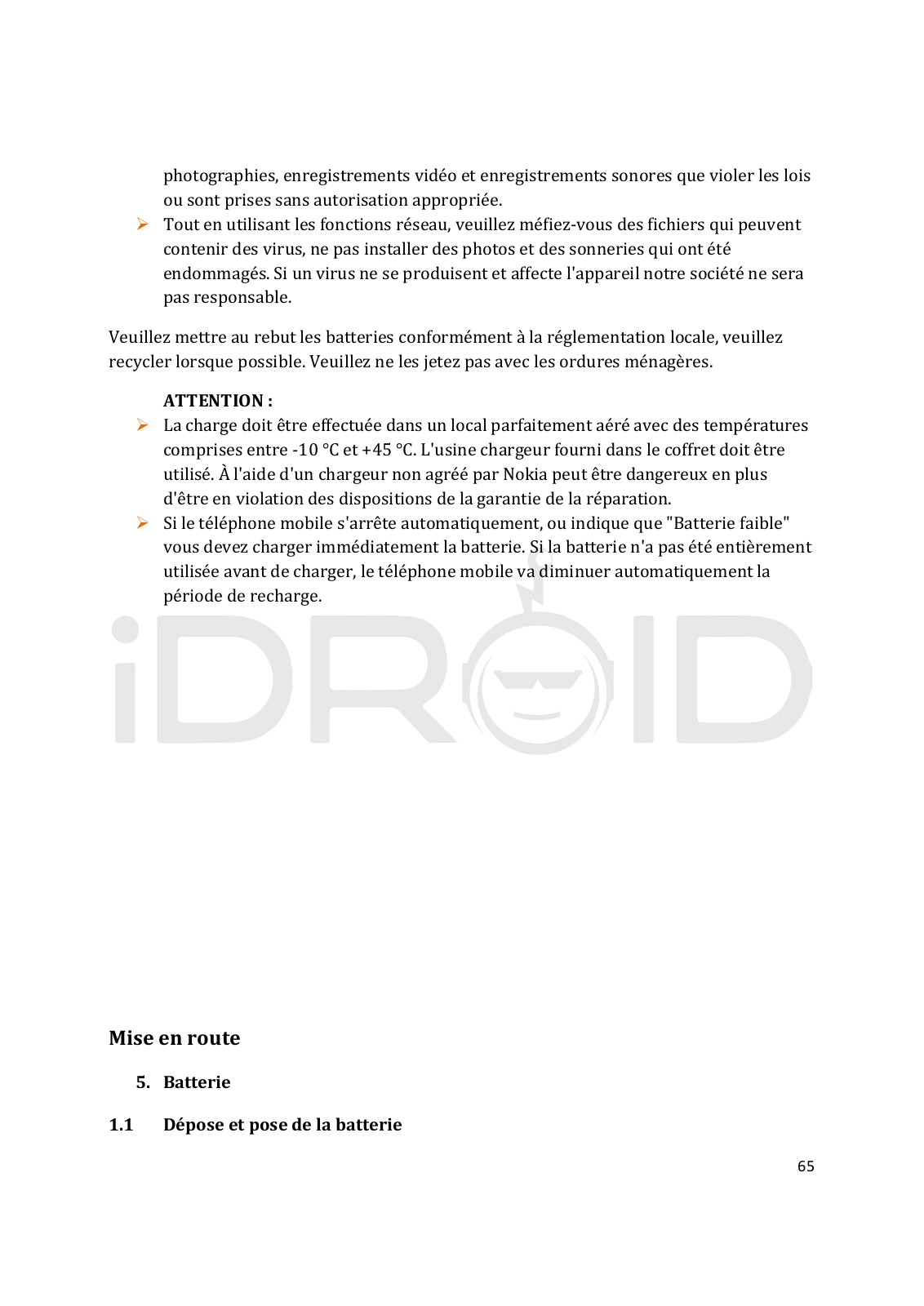 photographies, enregistrements vidéo et enregistrements sonores que violer les lois ou sont prises sans autorisation appropriée.

➢ Tout en utilisant les fonctions réseau, veuillez méfiez-vous des fichiers qui peuvent contenir des virus, ne pas installer des photos et des sonneries qui ont été endommagés. Si un virus ne se produisent et affecte l'appareil notre société ne sera pas responsable.

Veuillez mettre au rebut les batteries conformément à la réglementation locale, veuillez recycler lorsque possible. Veuillez ne les jetez pas avec les ordures ménagères.

ATTENTION :

➢ La charge doit être effectuée dans un local parfaitement aéré avec des températures comprises entre -10 °C et +45 °C. L'usine chargeur fourni dans le coffret doit être utilisé. À l'aide d'un chargeur non agréé par Nokia peut être dangereux en plus d'être en violation des dispositions de la garantie de la réparation.

➢ Si le téléphone mobile s'arrête automatiquement, ou indique que "Batterie faible" vous devez charger immédiatement la batterie. Si la batterie n'a pas été entièrement utilisée avant de charger, le téléphone mobile va diminuer automatiquement la période de recharge.

iDROID

Mise en route

5. Batterie

1.1 Dépose et pose de la batterie

65